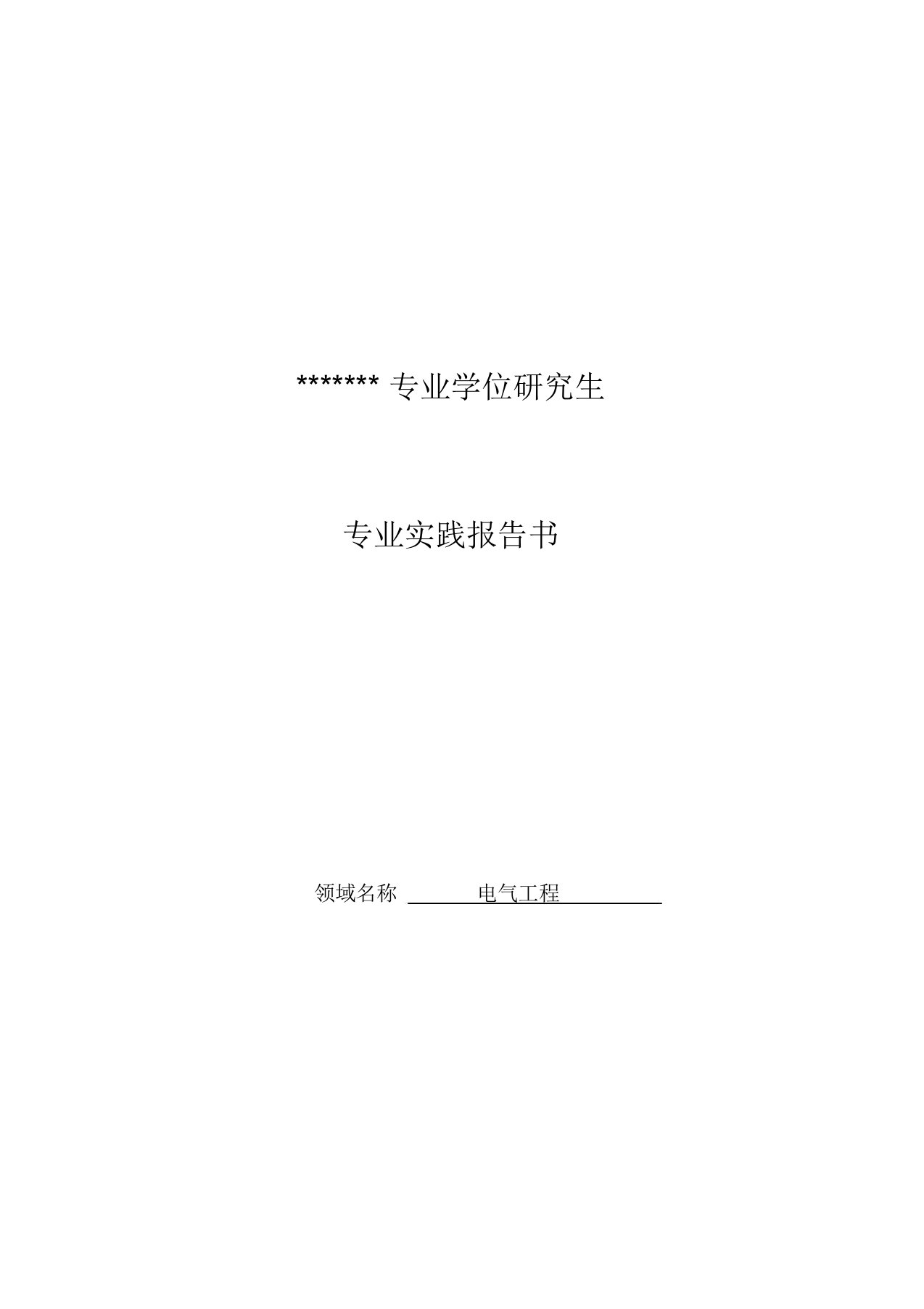 ******* 专业学位研究生

专业实践报告书

领域名称 电气工程